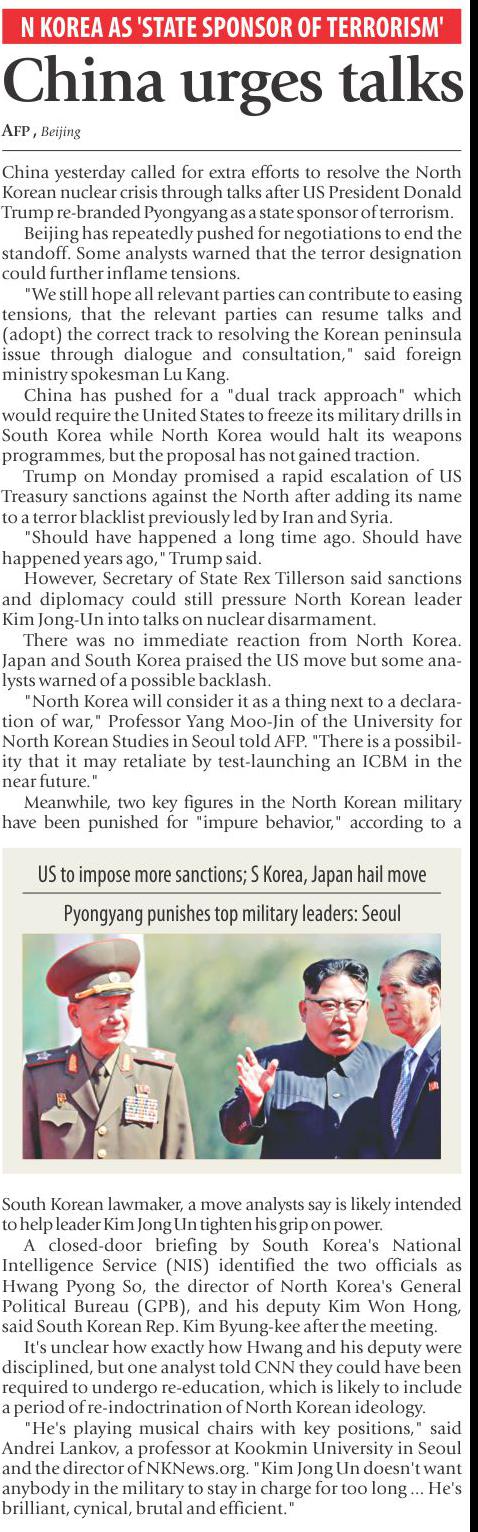 N KOREA AS 'STATE SPONSOR OF TERRORISM'

China urges talks

AFP, Beijing

China yesterday called for extra efforts to resolve the North Korean nuclear crisis through talks after US President Donald Trump re-branded Pyongyang as a state sponsor of terrorism.

Beijing has repeatedly pushed for negotiations to end the standoff. Some analysts warned that the terror designation could further inflame tensions.

"We still hope all relevant parties can contribute to easing tensions, that the relevant parties can resume talks and (adopt) the correct track to resolving the Korean peninsula issue through dialogue and consultation," said foreign ministry spokesman Lu Kang.

China has pushed for a "dual track approach" which would require the United States to freeze its military drills in South Korea while North Korea would halt its weapons programmes, but the proposal has not gained traction.

Trump on Monday promised a rapid escalation of US Treasury sanctions against the North after adding its name to a terror blacklist previously led by Iran and Syria.

"Should have happened a long time ago. Should have happened years ago," Trump said.

However, Secretary of State Rex Tillerson said sanctions and diplomacy could still pressure North Korean leader Kim Jong-Un into talks on nuclear disarmament.

There was no immediate reaction from North Korea. Japan and South Korea praised the US move but some analysts warned of a possible backlash.

"North Korea will consider it as a thing next to a declaration of war," Professor Yang Moo-Jin of the University for North Korean Studies in Seoul told AFP. "There is a possibility that it may retaliate by test-launching an ICBM in the near future."

Meanwhile, two key figures in the North Korean military have been punished for "impure behavior," according to a

US to impose more sanctions; S Korea, Japan hail move

Pyongyang punishes top military leaders: Seoul

South Korean lawmaker, a move analysts say is likely intended to help leader Kim Jong Un tighten his grip on power.

A closed-door briefing by South Korea's National Intelligence Service (NIS) identified the two officials as Hwang Pyong So, the director of North Korea's General Political Bureau (GPB), and his deputy Kim Won Hong, said South Korean Rep. Kim Byung-kee after the meeting.

It's unclear how exactly how Hwang and his deputy were disciplined, but one analyst told CNN they could have been required to undergo re-education, which is likely to include a period of re-indoctrination of North Korean ideology.

"He's playing musical chairs with key positions," said Andrei Lankov, a professor at Kookmin University in Seoul and the director of NKNews.org. "Kim Jong Un doesn't want anybody in the military to stay in charge for too long ... He's brilliant, cynical, brutal and efficient."